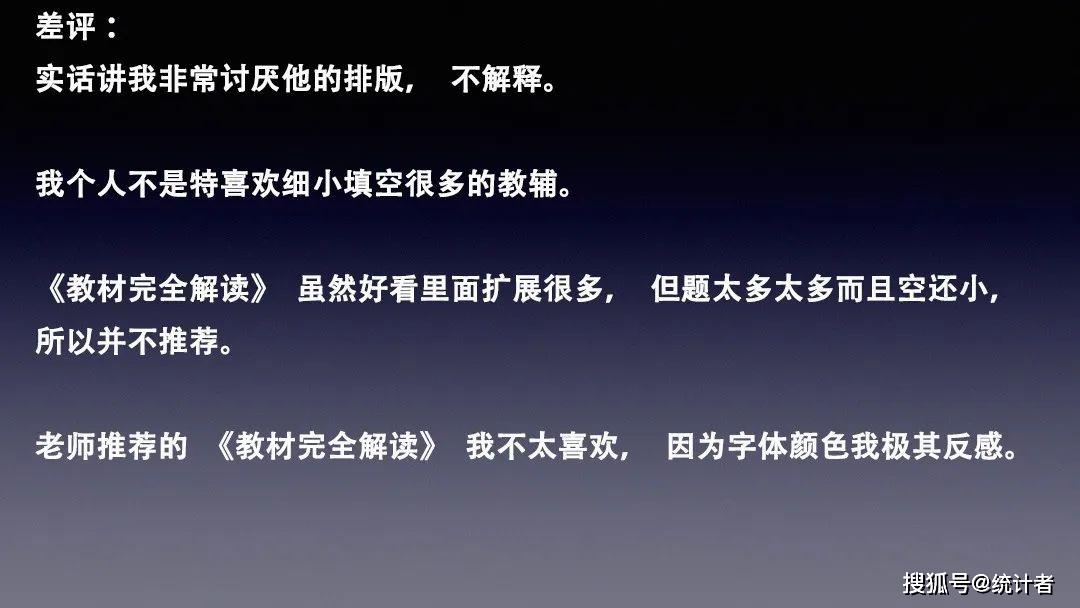 差评：
实话讲我非常讨厌他的排版， 不解释。

我个人不是特喜欢细小填空很多的教辅。

《教材完全解读》 虽然好看里面扩展很多， 但题太多太多而且空还小，所以并不推荐。

老师推荐的 《教材完全解读》 我不太喜欢， 因为字体颜色我极其反感。

搜狐号@统计者